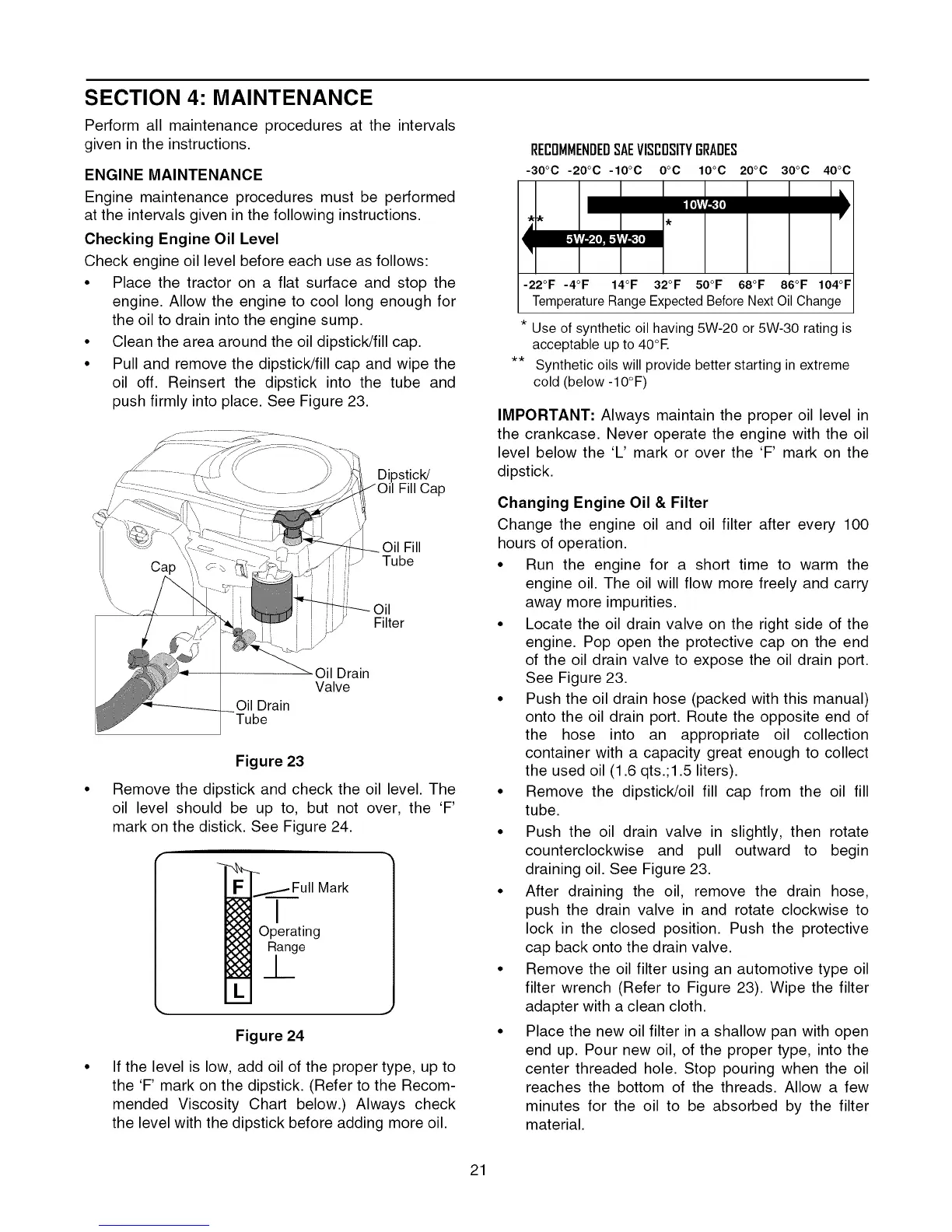 SECTION 4: MAINTENANCE

Perform all maintenance procedures at the intervals given in the instructions.

ENGINE MAINTENANCE

Engine maintenance procedures must be performed at the intervals given in the following instructions.

Checking Engine Oil Level

Check engine oil level before each use as follows:

• Place the tractor on a flat surface and stop the engine. Allow the engine to cool long enough for the oil to drain into the engine sump.

• Clean the area around the oil dipstick/fill cap.

• Pull and remove the dipstick/fill cap and wipe the oil off. Reinsert the dipstick into the tube and push firmly into place. See Figure 23.

Dipstick/ Oil Fill Cap

Oil Fill Tube

Cap

Oil Filter

Oil Drain Valve

Oil Drain Tube

Figure 23

• Remove the dipstick and check the oil level. The oil level should be up to, but not over, the 'F' mark on the distick. See Figure 24.

F

Full Mark

Operating Range

L

Figure 24

• If the level is low, add oil of the proper type, up to the 'F' mark on the dipstick. (Refer to the Recommended Viscosity Chart below.) Always check the level with the dipstick before adding more oil.

RECOMMENDED SAE VISCOSITY GRADES

-30°C -20°C -10°C 0°C 10°C 20°C 30°C 40°C

10W-30

**

*

5W-20, 5W-30

-22°F -4°F 14°F 32°F 50°F 68°F 86°F 104°F

Temperature Range Expected Before Next Oil Change

* Use of synthetic oil having 5W-20 or 5W-30 rating is acceptable up to 40°F.

** Synthetic oils will provide better starting in extreme cold (below -10°F)

IMPORTANT: Always maintain the proper oil level in the crankcase. Never operate the engine with the oil level below the 'L' mark or over the 'F' mark on the dipstick.

Changing Engine Oil & Filter

Change the engine oil and oil filter after every 100 hours of operation.

• Run the engine for a short time to warm the engine oil. The oil will flow more freely and carry away more impurities.

• Locate the oil drain valve on the right side of the engine. Pop open the protective cap on the end of the oil drain valve to expose the oil drain port. See Figure 23.

• Push the oil drain hose (packed with this manual) onto the oil drain port. Route the opposite end of the hose into an appropriate oil collection container with a capacity great enough to collect the used oil (1.6 qts.;1.5 liters).

• Remove the dipstick/oil fill cap from the oil fill tube.

• Push the oil drain valve in slightly, then rotate counterclockwise and pull outward to begin draining oil. See Figure 23.

• After draining the oil, remove the drain hose, push the drain valve in and rotate clockwise to lock in the closed position. Push the protective cap back onto the drain valve.

• Remove the oil filter using an automotive type oil filter wrench (Refer to Figure 23). Wipe the filter adapter with a clean cloth.

• Place the new oil filter in a shallow pan with open end up. Pour new oil, of the proper type, into the center threaded hole. Stop pouring when the oil reaches the bottom of the threads. Allow a few minutes for the oil to be absorbed by the filter material.

21